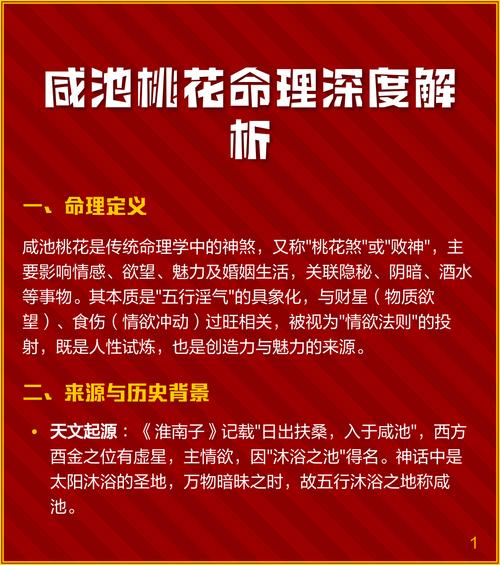 咸池桃花命理深度解析

一、命理定义

咸池桃花是传统命理学中的神煞，又称“桃花煞”或“败神”，主要影响情感、欲望、魅力及婚姻生活，关联隐秘、阴暗、酒水等事物。其本质是“五行淫气”的具象化，与财星（物质欲望）、食伤（情欲冲动）过旺相关，被视为“情欲法则”的投射，既是人性试炼，也是创造力与魅力的来源。

二、来源与历史背景

• 天文起源：《淮南子》记载“日出扶桑，入于咸池”，西方酉金之位有虚星，主情欲，因“沐浴之池”得名。神话中是太阳沐浴的圣地，万物暗昧之时，故五行沐浴之地称咸池。

1